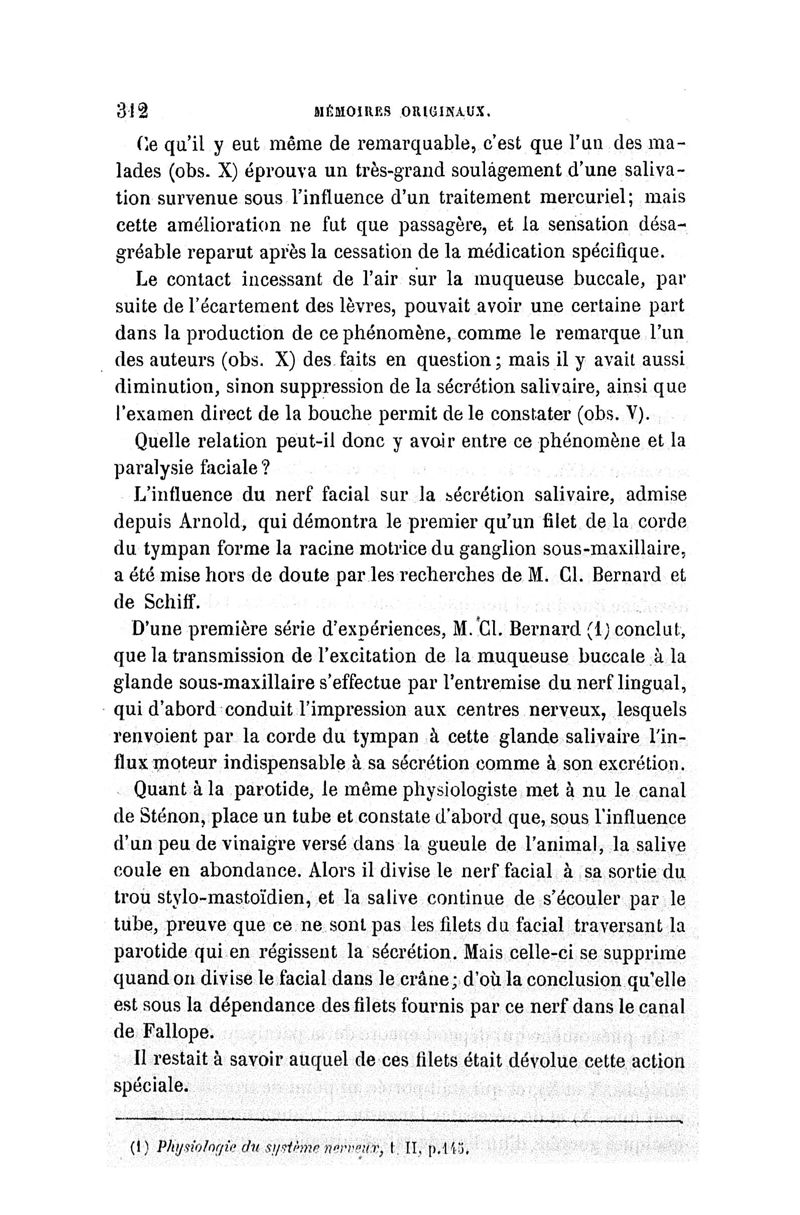 312 MÉMOIRES ORIGINAUX.

Ce qu'il y eut même de remarquable, c'est que l'un des malades (obs. X) éprouva un très-grand soulagement d'une salivation survenue sous l'influence d'un traitement mercuriel; mais cette amélioration ne fut que passagère, et la sensation désagréable reparut après la cessation de la médication spécifique.

Le contact incessant de l'air sur la muqueuse buccale, par suite de l'écartement des lèvres, pouvait avoir une certaine part dans la production de ce phénomène, comme le remarque l'un des auteurs (obs. X) des faits en question; mais il y avait aussi diminution, sinon suppression de la sécrétion salivaire, ainsi que l'examen direct de la bouche permit de le constater (obs. V).

Quelle relation peut-il donc y avoir entre ce phénomène et la paralysie faciale?

L'influence du nerf facial sur la sécrétion salivaire, admise depuis Arnold, qui démontra le premier qu'un filet de la corde du tympan forme la racine motrice du ganglion sous-maxillaire, a été mise hors de doute par les recherches de M. Cl. Bernard et de Schiff.

D'une première série d'expériences, M. Cl. Bernard (1) conclut, que la transmission de l'excitation de la muqueuse buccale à la glande sous-maxillaire s'effectue par l'entremise du nerf lingual, qui d'abord conduit l'impression aux centres nerveux, lesquels renvoient par la corde du tympan à cette glande salivaire l'influx moteur indispensable à sa sécrétion comme à son excrétion.

Quant à la parotide, le même physiologiste met à nu le canal de Sténon, place un tube et constate d'abord que, sous l'influence d'un peu de vinaigre versé dans la gueule de l'animal, la salive coule en abondance. Alors il divise le nerf facial à sa sortie du trou stylo-mastoïdien, et la salive continue de s'écouler par le tube, preuve que ce ne sont pas les filets du facial traversant la parotide qui en régissent la sécrétion. Mais celle-ci se supprime quand on divise le facial dans le crâne; d'où la conclusion qu'elle est sous la dépendance des filets fournis par ce nerf dans le canal de Fallope.

Il restait à savoir auquel de ces filets était dévolue cette action spéciale.

(1) Physiologie du système nerveux, t. II, p.145.